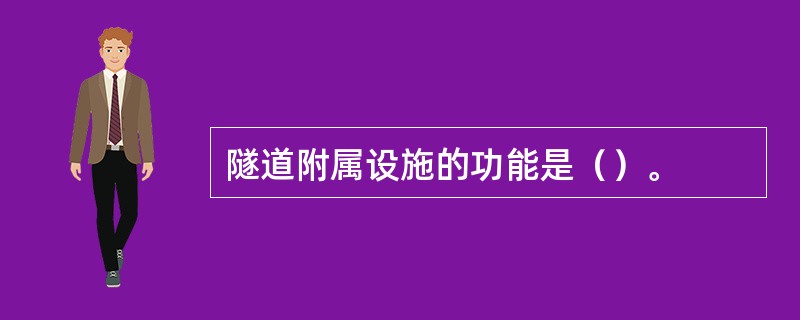 隧道附属设施的功能是（）。